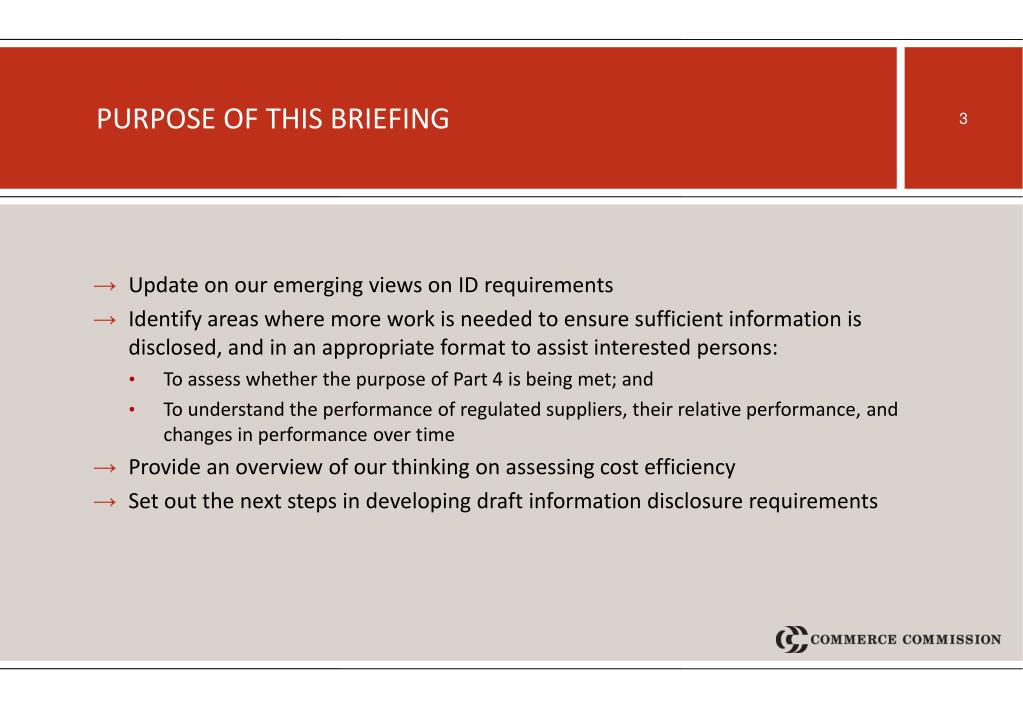 PURPOSE OF THIS BRIEFING

3

→ Update on our emerging views on ID requirements

→ Identify areas where more work is needed to ensure sufficient information is disclosed, and in an appropriate format to assist interested persons:

• To assess whether the purpose of Part 4 is being met; and

• To understand the performance of regulated suppliers, their relative performance, and changes in performance over time

→ Provide an overview of our thinking on assessing cost efficiency

→ Set out the next steps in developing draft information disclosure requirements

COMMERCE COMMISSION